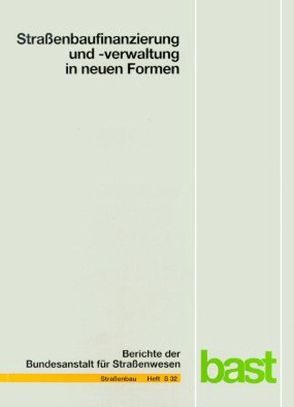 Straßenbaufinanzierung und -verwaltung in neuen Formen

Berichte der Bundesanstalt für Straßenwesen

Straßenbau Heft S 32

bast